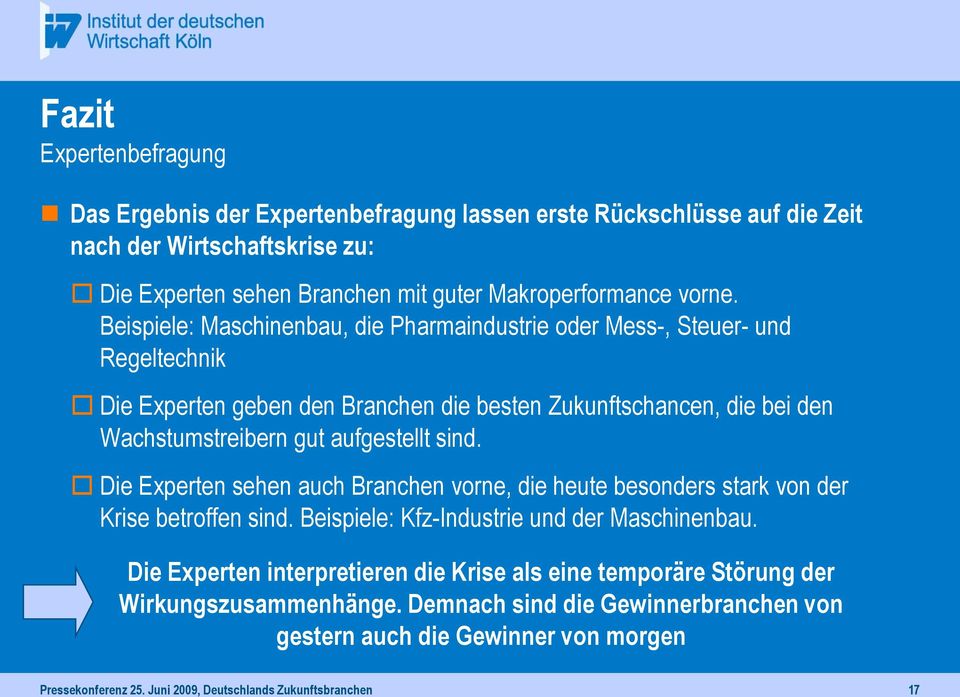 Institut der deutschen
Wirtschaft Köln

Fazit
Expertenbefragung

Das Ergebnis der Expertenbefragung lassen erste Rückschlüsse auf die Zeit nach der Wirtschaftskrise zu:

Die Experten sehen Branchen mit guter Makroperformance vorne. Beispiele: Maschinenbau, die Pharmaindustrie oder Mess-, Steuer- und Regeltechnik

Die Experten geben den Branchen die besten Zukunftschancen, die bei den Wachstumstreibern gut aufgestellt sind.

Die Experten sehen auch Branchen vorne, die heute besonders stark von der Krise betroffen sind. Beispiele: Kfz-Industrie und der Maschinenbau.

Die Experten interpretieren die Krise als eine temporäre Störung der Wirkungszusammenhänge. Demnach sind die Gewinnerbranchen von gestern auch die Gewinner von morgen

Pressekonferenz 25. Juni 2009, Deutschlands Zukunftsbranchen

17